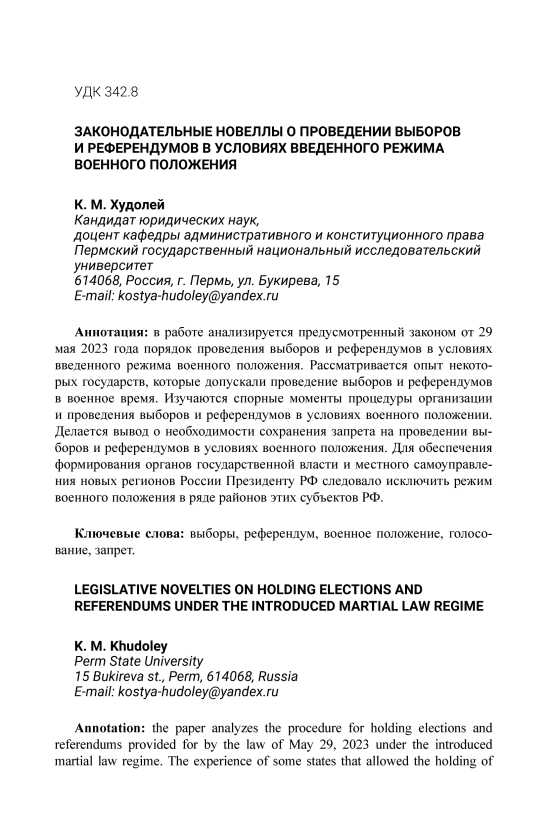 УДК 342.8

ЗАКОНОДАТЕЛЬНЫЕ НОВЕЛЛЫ О ПРОВЕДЕНИИ ВЫБОРОВ И РЕФЕРЕНДУМОВ В УСЛОВИЯХ ВВЕДЕННОГО РЕЖИМА ВОЕННОГО ПОЛОЖЕНИЯ

К. М. Худолей
Кандидат юридических наук,
доцент кафедры административного и конституционного права
Пермский государственный национальный исследовательский университет
614068, Россия, г. Пермь, ул. Букирева, 15
E-mail: kostya-hudoley@yandex.ru

Аннотация: в работе анализируется предусмотренный законом от 29 мая 2023 года порядок проведения выборов и референдумов в условиях введенного режима военного положения. Рассматривается опыт некоторых государств, которые допускали проведение выборов и референдумов в военное время. Изучаются спорные моменты процедуры организации и проведения выборов и референдумов в условиях военного положении. Делается вывод о необходимости сохранения запрета на проведении выборов и референдумов в условиях военного положения. Для обеспечения формирования органов государственной власти и местного самоуправления новых регионов России Президенту РФ следовало исключить режим военного положения в ряде районов этих субъектов РФ.

Ключевые слова: выборы, референдум, военное положение, голосование, запрет.

LEGISLATIVE NOVELTIES ON HOLDING ELECTIONS AND REFERENDUMS UNDER THE INTRODUCED MARTIAL LAW REGIME

K. M. Khudoley
Perm State University
15 Bukireva st., Perm, 614068, Russia
E-mail: kostya-hudoley@yandex.ru

Annotation: the paper analyzes the procedure for holding elections and referendums provided for by the law of May 29, 2023 under the introduced martial law regime. The experience of some states that allowed the holding of